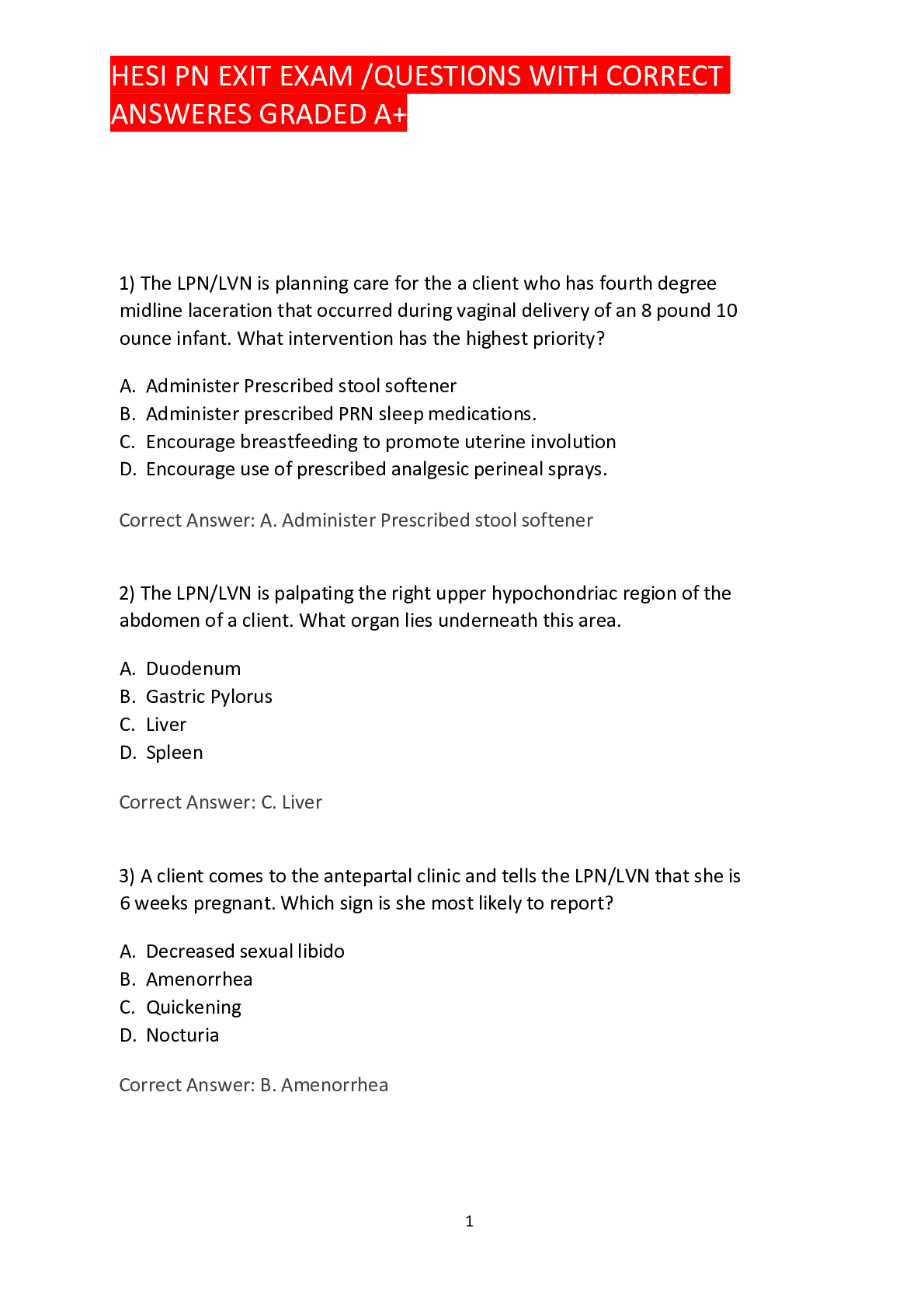 HESI PN EXIT EXAM /QUESTIONS WITH CORRECT ANSWERES GRADED A+

1) The LPN/LVN is planning care for the a client who has fourth degree midline laceration that occurred during vaginal delivery of an 8 pound 10 ounce infant. What intervention has the highest priority?

A. Administer Prescribed stool softener
B. Administer prescribed PRN sleep medications.
C. Encourage breastfeeding to promote uterine involution
D. Encourage use of prescribed analgesic perineal sprays.

Correct Answer: A. Administer Prescribed stool softener

2) The LPN/LVN is palpating the right upper hypochondriac region of the abdomen of a client. What organ lies underneath this area.

A. Duodenum
B. Gastric Pylorus
C. Liver
D. Spleen

Correct Answer: C. Liver

3) A client comes to the antepartal clinic and tells the LPN/LVN that she is 6 weeks pregnant. Which sign is she most likely to report?

A. Decreased sexual libido
B. Amenorrhea
C. Quickening
D. Nocturia

Correct Answer: B. Amenorrhea

1